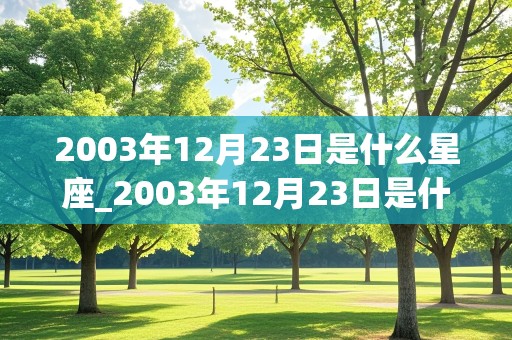 2003年12月23日是什么星座_2003年12月23日是什